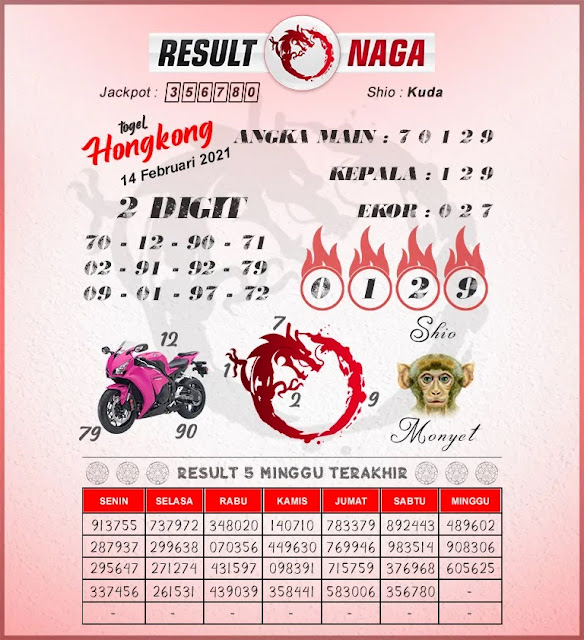 RESULT NAGA

Jackpot : 356780

Shio : Kuda

togel Hongkong
14 Februari 2021

ANGKA MAIN : 7 0 1 2 9

KEPALA : 1 2 9

EKOR : 0 2 7

2 DIGIT

70 - 12 - 90 - 71
02 - 91 - 92 - 79
09 - 01 - 97 - 72

0 1 2 9

12
79
90
7
1
2
9

Shio
Monyet

RESULT 5 MINGGU TERAKHIR

| SENIN | SELASA | RABU | KAMIS | JUMAT | SABTU | MINGGU |
|---|---|---|---|---|---|---|
| 913755 | 737972 | 348020 | 140710 | 783379 | 892443 | 489602 |
| 287937 | 299638 | 070356 | 449630 | 769946 | 983514 | 908306 |
| 295647 | 271274 | 431597 | 098391 | 715759 | 376968 | 605625 |
| 337456 | 261531 | 439039 | 358441 | 583006 | 356780 | - |
| - | - | - | - | - | - | - |